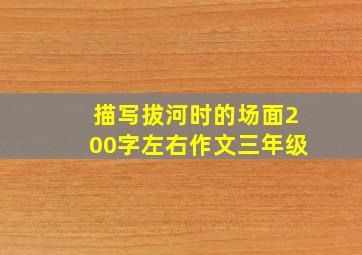 描写拔河时的场面200字左右作文三年级